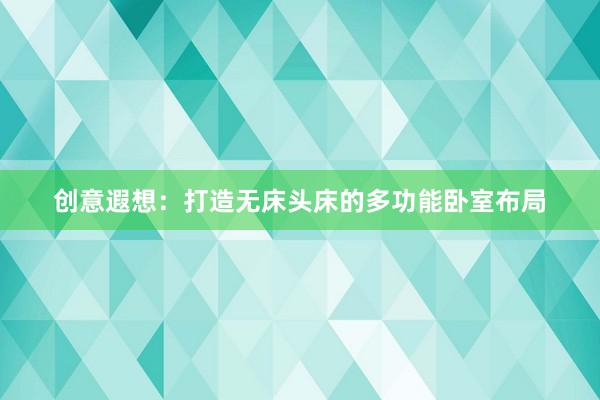 创意遐想：打造无床头床的多功能卧室布局